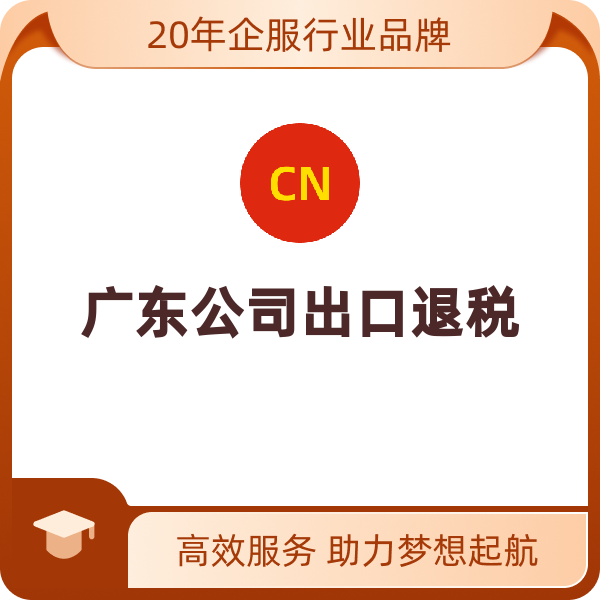 20年企服行业品牌

CN

广东公司出口退税

高效服务 助力梦想起航